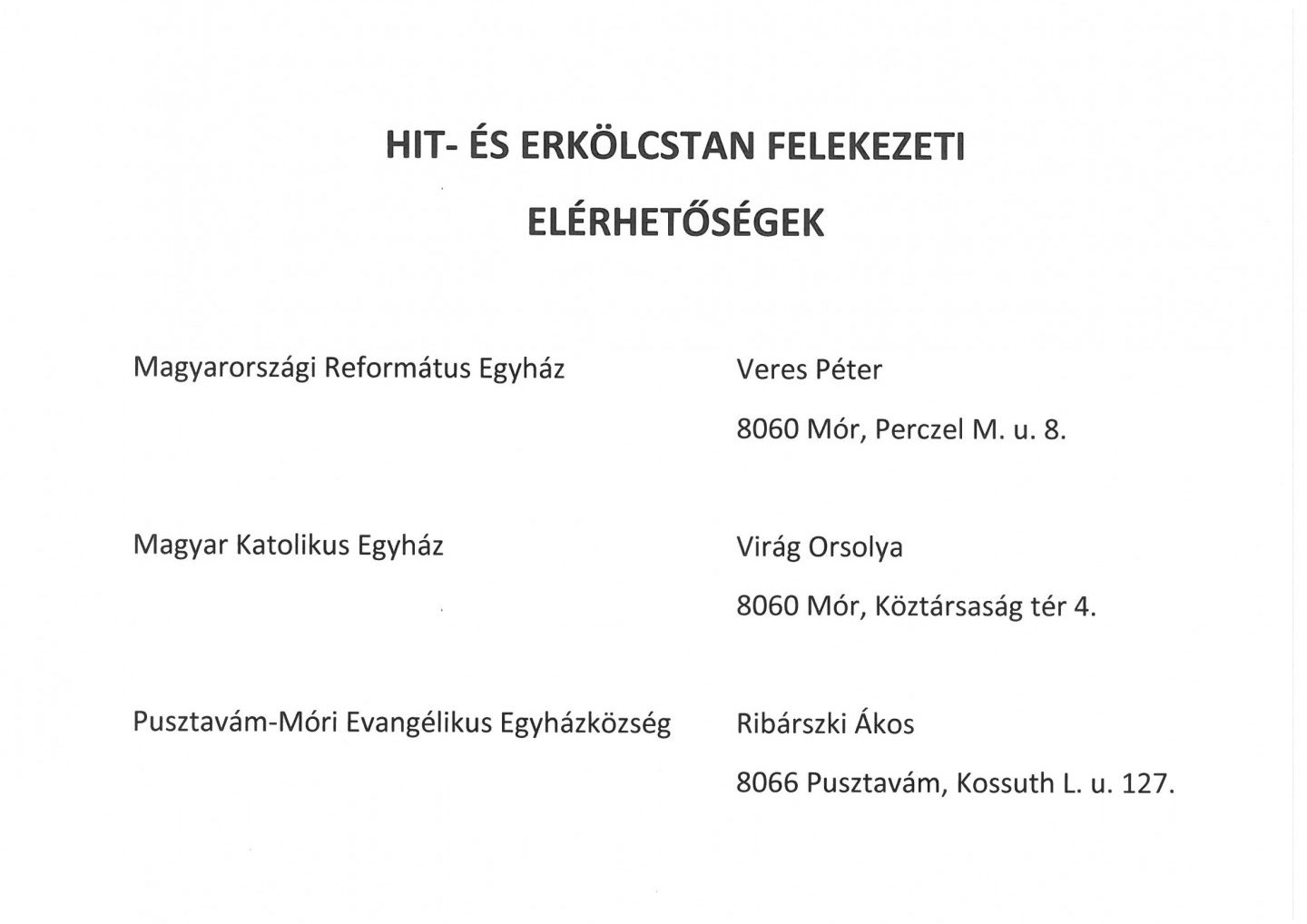 HIT- ÉS ERKÖLCSTAN FELEKEZETI

ELÉRHETŐSÉGEK

Magyarországi Református Egyház

Veres Péter

8060 Mór, Perczel M. u. 8.

Magyar Katolikus Egyház

Virág Orsolya

8060 Mór, Köztársaság tér 4.

Pusztavám-Móri Evangélikus Egyházközség

Ribárszki Ákos

8066 Pusztavám, Kossuth L. u. 127.